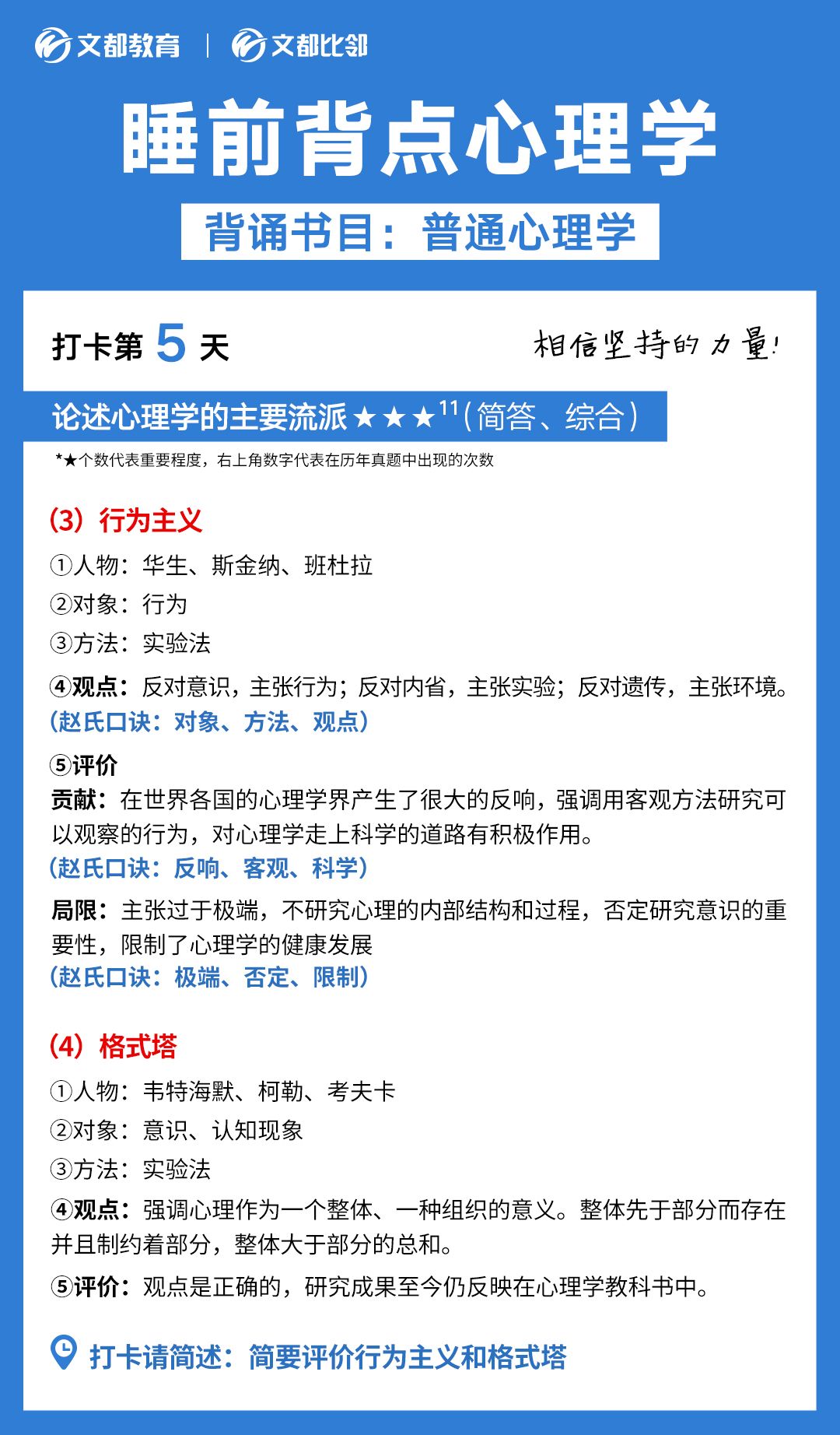 文都教育 | 文都比邻

睡前背点心理学

背诵书目：普通心理学

打卡第 5 天

相信坚持的力量！

论述心理学的主要流派★★★$^{11}$（简答、综合）

*★个数代表重要程度，右上角数字代表在历年真题中出现的次数

(3) 行为主义

①人物：华生、斯金纳、班杜拉

②对象：行为

③方法：实验法

④观点：反对意识，主张行为；反对内省，主张实验；反对遗传，主张环境。

(赵氏口诀：对象、方法、观点)

⑤评价

贡献：在世界各国的心理学界产生了很大的反响，强调用客观方法研究可以观察的行为，对心理学走上科学的道路有积极作用。

(赵氏口诀：反响、客观、科学)

局限：主张过于极端，不研究心理的内部结构和过程，否定研究意识的重要性，限制了心理学的健康发展

(赵氏口诀：极端、否定、限制)

(4) 格式塔

①人物：韦特海默、柯勒、考夫卡

②对象：意识、认知现象

③方法：实验法

④观点：强调心理作为一个整体、一种组织的意义。整体先于部分而存在并且制约着部分，整体大于部分的总和。

⑤评价：观点是正确的，研究成果至今仍反映在心理学教科书中。

打卡请简述：简要评价行为主义和格式塔